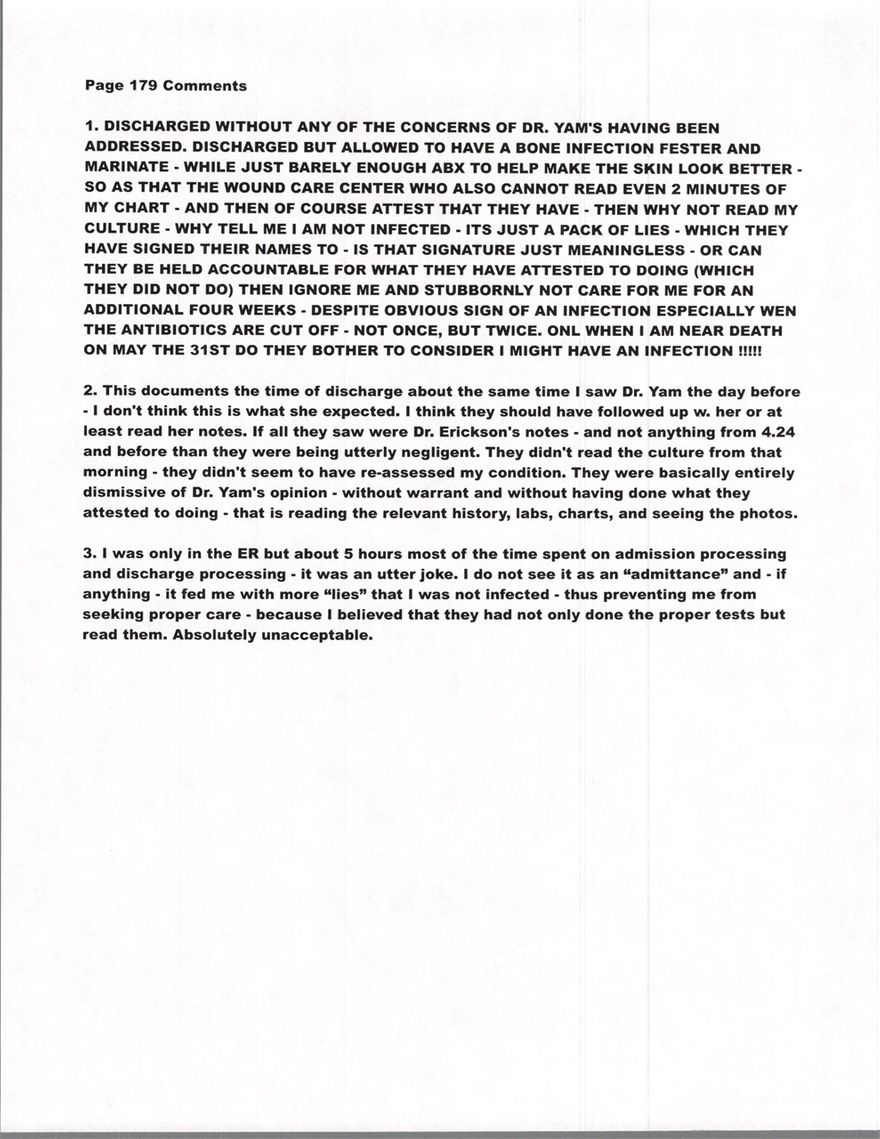 Page 179 Comments

1. DISCHARGED WITHOUT ANY OF THE CONCERNS OF DR. YAM'S HAVING BEEN ADDRESSED. DISCHARGED BUT ALLOWED TO HAVE A BONE INFECTION FESTER AND MARINATE - WHILE JUST BARELY ENOUGH ABX TO HELP MAKE THE SKIN LOOK BETTER - SO AS THAT THE WOUND CARE CENTER WHO ALSO CANNOT READ EVEN 2 MINUTES OF MY CHART - AND THEN OF COURSE ATTEST THAT THEY HAVE - THEN WHY NOT READ MY CULTURE - WHY TELL ME I AM NOT INFECTED - ITS JUST A PACK OF LIES - WHICH THEY HAVE SIGNED THEIR NAMES TO - IS THAT SIGNATURE JUST MEANINGLESS - OR CAN THEY BE HELD ACCOUNTABLE FOR WHAT THEY HAVE ATTESTED TO DOING (WHICH THEY DID NOT DO) THEN IGNORE ME AND STUBBORNLY NOT CARE FOR ME FOR AN ADDITIONAL FOUR WEEKS - DESPITE OBVIOUS SIGN OF AN INFECTION ESPECIALLY WEN THE ANTIBIOTICS ARE CUT OFF - NOT ONCE, BUT TWICE. ONL WHEN I AM NEAR DEATH ON MAY THE 31ST DO THEY BOTHER TO CONSIDER I MIGHT HAVE AN INFECTION !!!!!

2. This documents the time of discharge about the same time I saw Dr. Yam the day before - I don't think this is what she expected. I think they should have followed up w. her or at least read her notes. If all they saw were Dr. Erickson's notes - and not anything from 4.24 and before than they were being utterly negligent. They didn't read the culture from that morning - they didn't seem to have re-assessed my condition. They were basically entirely dismissive of Dr. Yam's opinion - without warrant and without having done what they attested to doing - that is reading the relevant history, labs, charts, and seeing the photos.

3. I was only in the ER but about 5 hours most of the time spent on admission processing and discharge processing - it was an utter joke. I do not see it as an "admittance" and - if anything - it fed me with more "lies" that I was not infected - thus preventing me from seeking proper care - because I believed that they had not only done the proper tests but read them. Absolutely unacceptable.